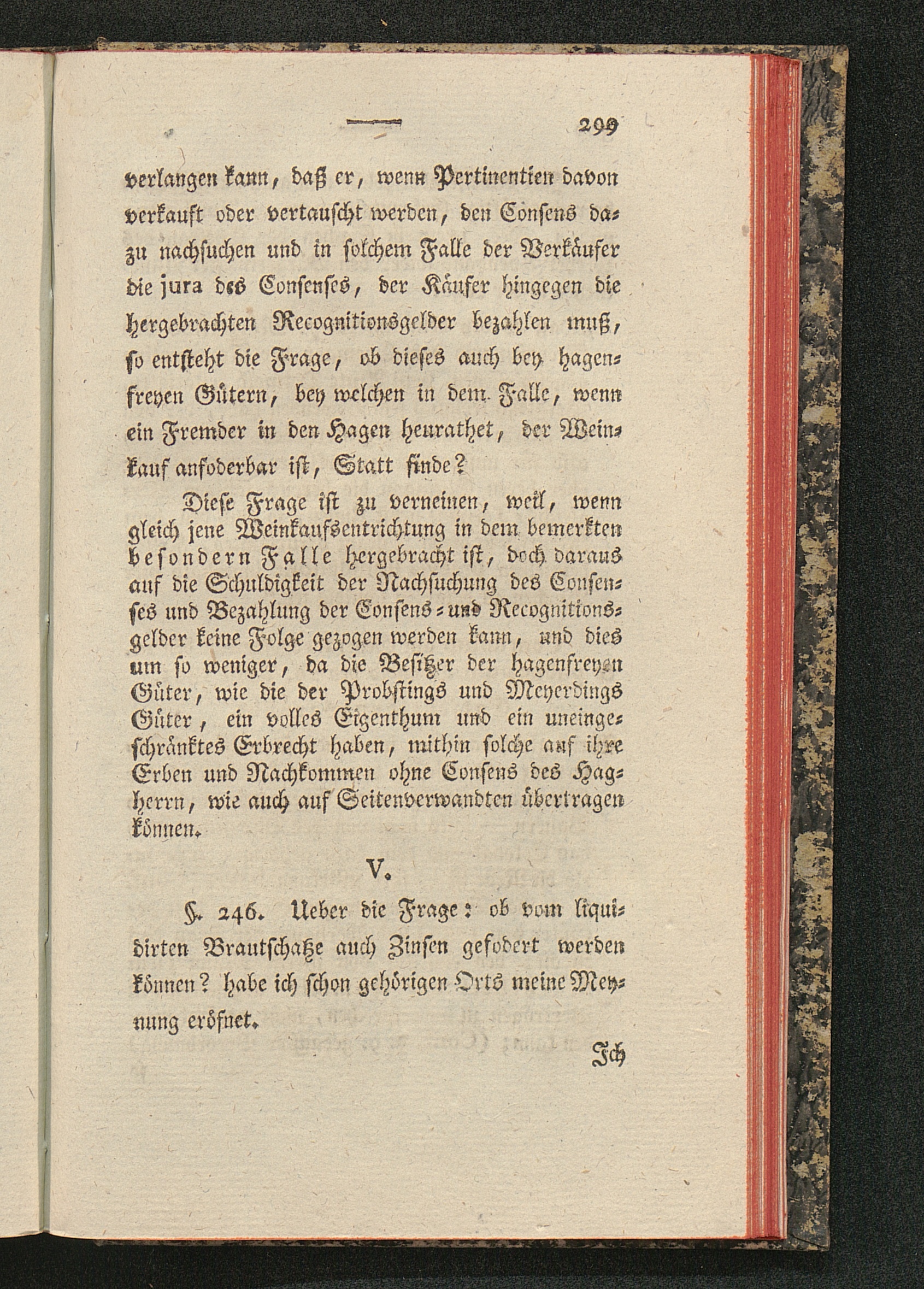 299

verlangen kann, daß er, wenn Pertinentien davon verkauft oder vertauscht werden, den Consens dazu nachsuchen und in solchem Falle der Verkäufer die jura des Consenses, der Käufer hingegen die hergebrachten Recognitionsgelder bezahlen muß, so entsteht die Frage, ob dieses auch bey hagenfreyen Gütern, bey welchen in dem Falle, wenn ein Fremder in den Hagen heurathet, der Weinkauf anfoderbar ist, Statt finde?

Diese Frage ist zu verneinen, weil, wenn gleich jene Weinkaufsentrichtung in dem bemerkten besondern Falle hergebracht ist, doch daraus auf die Schuldigkeit der Nachsuchung des Consenses und Bezahlung der Consens- und Recognitionsgelder keine Folge gezogen werden kann, und dies um so weniger, da die Besitzer der hagenfreyen Güter, wie die der Probstings und Meyerdings Güter, ein volles Eigenthum und ein uneingeschränktes Erbrecht haben, mithin solche auf ihre Erben und Nachkommen ohne Consens des Hagherrn, wie auch auf Seitenverwandten übertragen können.

V.

§. 246. Ueber die Frage: ob vom liquidirten Brautschatze auch Zinsen gefodert werden können? habe ich schon gehörigen Orts meine Meynung eröfnet.

Ich